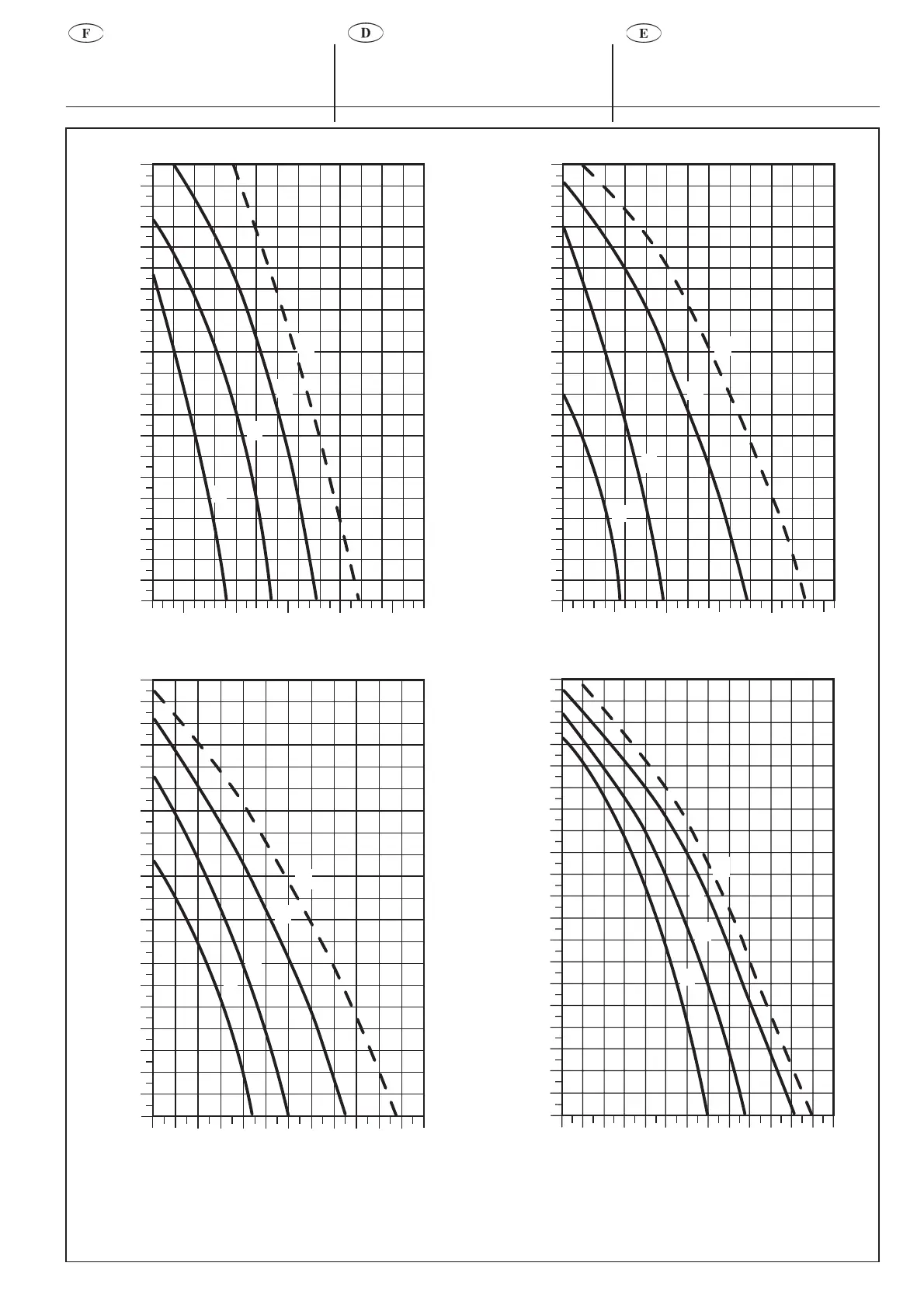 F

D

E